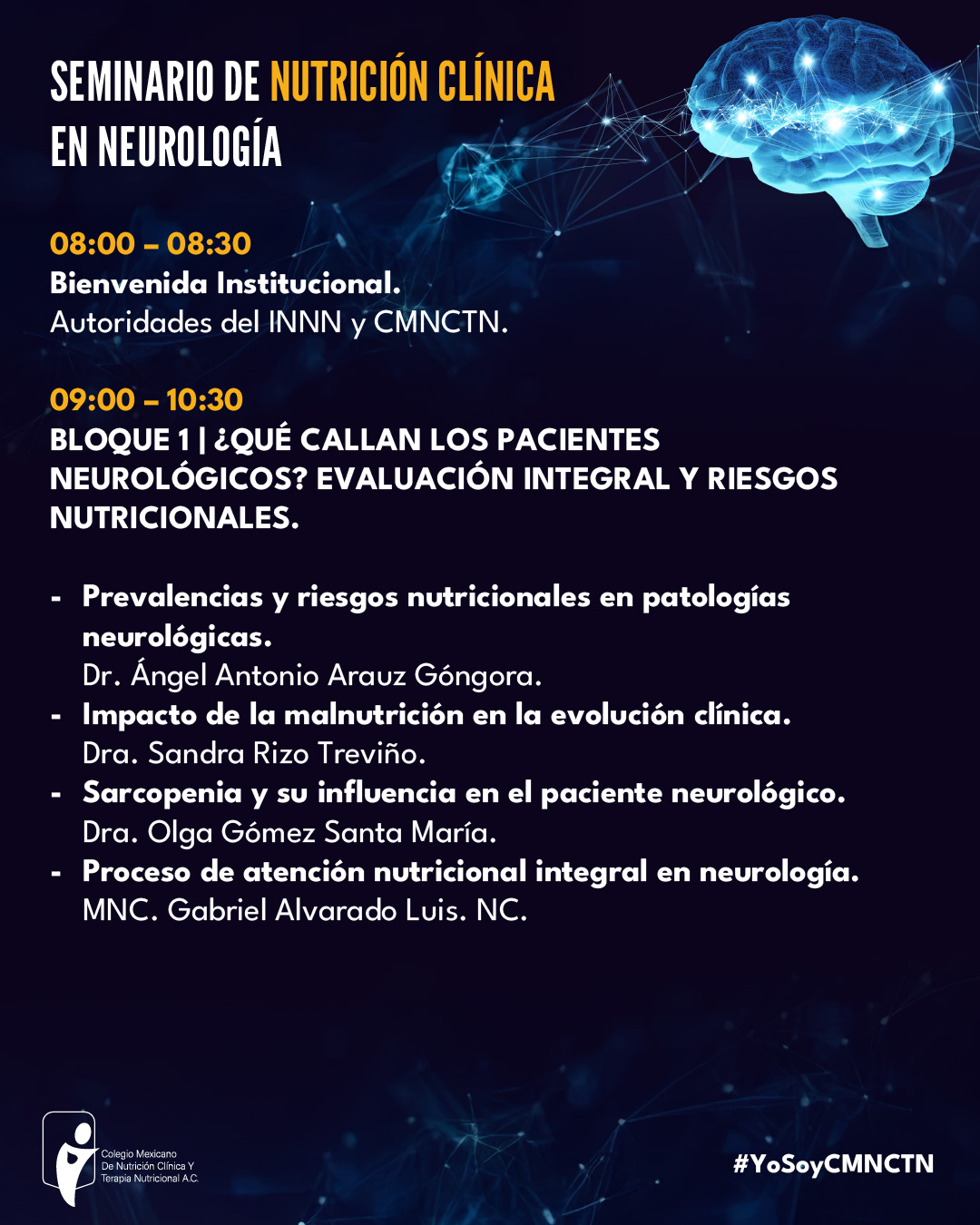 SEMINARIO DE NUTRICIÓN CLÍNICA EN NEUROLOGÍA

08:00 – 08:30
Bienvenida Institucional.
Autoridades del INNN y CMNCTN.

09:00 – 10:30
BLOQUE 1 | ¿QUÉ CALLAN LOS PACIENTES NEUROLÓGICOS? EVALUACIÓN INTEGRAL Y RIESGOS NUTRICIONALES.

- Prevalencias y riesgos nutricionales en patologías neurológicas.
Dr. Ángel Antonio Arauz Góngora.
- Impacto de la malnutrición en la evolución clínica.
Dra. Sandra Rizo Treviño.
- Sarcopenia y su influencia en el paciente neurológico.
Dra. Olga Gómez Santa María.
- Proceso de atención nutricional integral en neurología.
MNC. Gabriel Alvarado Luis. NC.

Colegio Mexicano De Nutrición Clínica Y Terapia Nutricional A.C.

#YoSoyCMNCTN